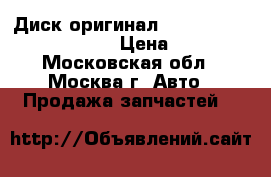 Диск оригинал
Цена
Московская обл
Москва г Авто
Продажа запчастей

http://Объявлений.сайт